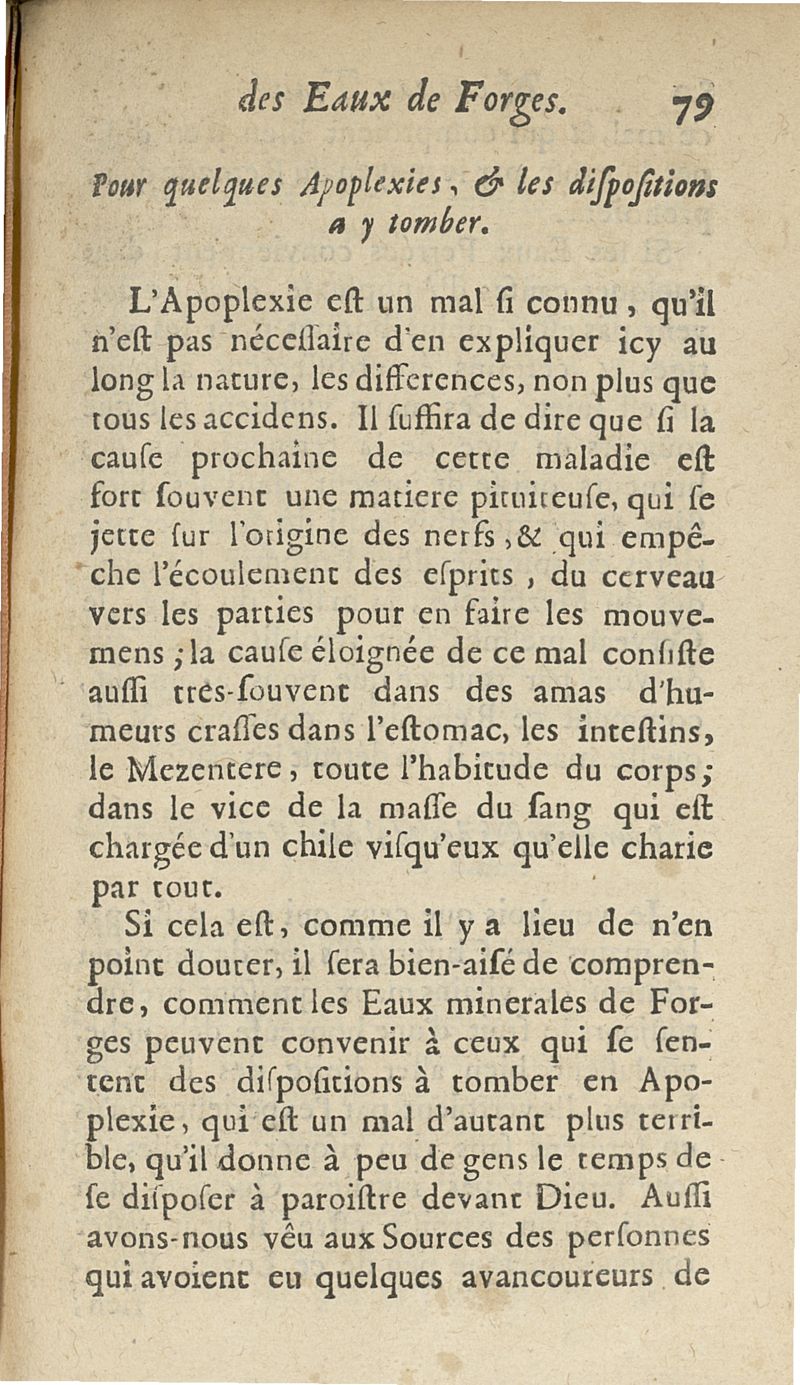 des Eaux de Forges. 79

Pour quelques Apoplexies, & les diſpoſitions a y tomber.

L'Apoplexie eſt un mal ſi connu, qu'il n'eſt pas néceſſaire d'en expliquer icy au long la nature, les differences, non plus que tous les accidens. Il ſuffira de dire que ſi la cauſe prochaine de cette maladie eſt fort ſouvent une matiere pituiteuſe, qui ſe jette ſur l'origine des nerfs, & qui empêche l'écoulement des eſprits, du cerveau vers les parties pour en faire les mouvemens; la cauſe éloignée de ce mal conſiſte auſſi trés-ſouvent dans des amas d'humeurs craſſes dans l'eſtomac, les inteſtins, le Mezentere, toute l'habitude du corps; dans le vice de la maſſe du ſang qui eſt chargée d'un chile viſqu'eux qu'elle charie par tout.

Si cela eſt, comme il y a lieu de n'en point douter, il ſera bien-aiſé de comprendre, comment les Eaux minerales de Forges peuvent convenir à ceux qui ſe ſentent des diſpoſitions à tomber en Apoplexie, qui eſt un mal d'autant plus terrible, qu'il donne à peu de gens le temps de ſe diſpoſer à paroiſtre devant Dieu. Auſſi avons-nous vêu aux Sources des perſonnes qui avoient eu quelques avancoureurs de